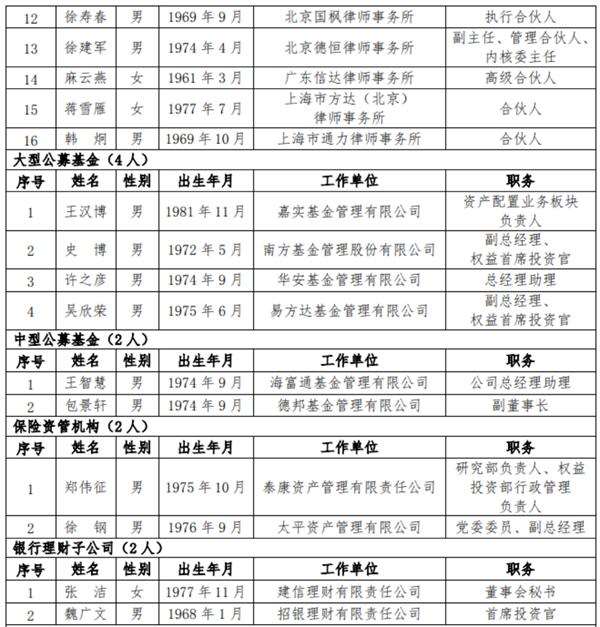 | 12 | 徐寿春 | 男 | 1969 年 9 月 | 北京国枫律师事务所 | 执行合伙人 |
|---|---|---|---|---|---|
| 13 | 徐建军 | 男 | 1974 年 4 月 | 北京德恒律师事务所 | 副主任、管理合伙人、内核委主任 |
| 14 | 麻云燕 | 女 | 1961 年 3 月 | 广东信达律师事务所 | 高级合伙人 |
| 15 | 蒋雪雁 | 女 | 1977 年 7 月 | 上海市方达（北京）律师事务所 | 合伙人 |
| 16 | 韩 炯 | 男 | 1969 年 10 月 | 上海市通力律师事务所 | 合伙人 |

大型公募基金（4 人）

| 序号 | 姓名 | 性别 | 出生年月 | 工作单位 | 职务 |
|---|---|---|---|---|---|
| 1 | 王汉博 | 男 | 1981 年 11 月 | 嘉实基金管理有限公司 | 资产配置业务板块负责人 |
| 2 | 史 博 | 男 | 1972 年 5 月 | 南方基金管理股份有限公司 | 副总经理、权益首席投资官 |
| 3 | 许之彦 | 男 | 1974 年 9 月 | 华安基金管理有限公司 | 总经理助理 |
| 4 | 吴欣荣 | 男 | 1975 年 6 月 | 易方达基金管理有限公司 | 副总经理、权益首席投资官 |

中型公募基金（2 人）

| 序号 | 姓名 | 性别 | 出生年月 | 工作单位 | 职务 |
|---|---|---|---|---|---|
| 1 | 王智慧 | 男 | 1974 年 9 月 | 海富通基金管理有限公司 | 公司总经理助理 |
| 2 | 包景轩 | 男 | 1974 年 9 月 | 德邦基金管理有限公司 | 副董事长 |

保险资管机构（2 人）

| 序号 | 姓名 | 性别 | 出生年月 | 工作单位 | 职务 |
|---|---|---|---|---|---|
| 1 | 郑伟征 | 男 | 1975 年 10 月 | 泰康资产管理有限责任公司 | 研究部负责人、权益投资部行政管理负责人 |
| 2 | 徐 钢 | 男 | 1976 年 9 月 | 太平资产管理有限公司 | 党委委员、副总经理 |

银行理财子公司（2 人）

| 序号 | 姓名 | 性别 | 出生年月 | 工作单位 | 职务 |
|---|---|---|---|---|---|
| 1 | 张 洁 | 女 | 1977 年 11 月 | 建信理财有限责任公司 | 董事会秘书 |
| 2 | 魏广文 | 男 | 1968 年 1 月 | 招银理财有限责任公司 | 首席投资官 |